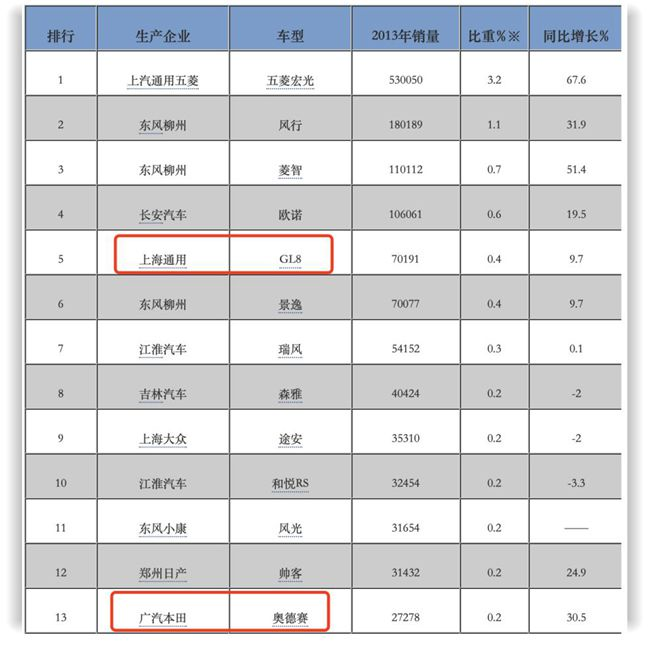 | 排行 | 生产企业 | 车型 | 2013年销量 | 比重%※ | 同比增长% |
|---|---|---|---|---|---|
| 1 | 上汽通用五菱 | 五菱宏光 | 530050 | 3.2 | 67.6 |
| 2 | 东风柳州 | 风行 | 180189 | 1.1 | 31.9 |
| 3 | 东风柳州 | 菱智 | 110112 | 0.7 | 51.4 |
| 4 | 长安汽车 | 欧诺 | 106061 | 0.6 | 19.5 |
| 5 | 上海通用 | GL8 | 70191 | 0.4 | 9.7 |
| 6 | 东风柳州 | 景逸 | 70077 | 0.4 | 9.7 |
| 7 | 江淮汽车 | 瑞风 | 54152 | 0.3 | 0.1 |
| 8 | 吉林汽车 | 森雅 | 40424 | 0.2 | -2 |
| 9 | 上海大众 | 途安 | 35310 | 0.2 | -2 |
| 10 | 江淮汽车 | 和悦RS | 32454 | 0.2 | -3.3 |
| 11 | 东风小康 | 风光 | 31654 | 0.2 | —— |
| 12 | 郑州日产 | 帅客 | 31432 | 0.2 | 24.9 |
| 13 | 广汽本田 | 奥德赛 | 27278 | 0.2 | 30.5 |